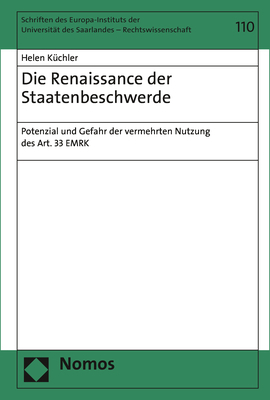 Schriften des Europa-Instituts der Universität des Saarlandes – Rechtswissenschaft

110

Helen Küchler

Die Renaissance der Staatenbeschwerde

Potenzial und Gefahr der vermehrten Nutzung des Art. 33 EMRK

Nomos